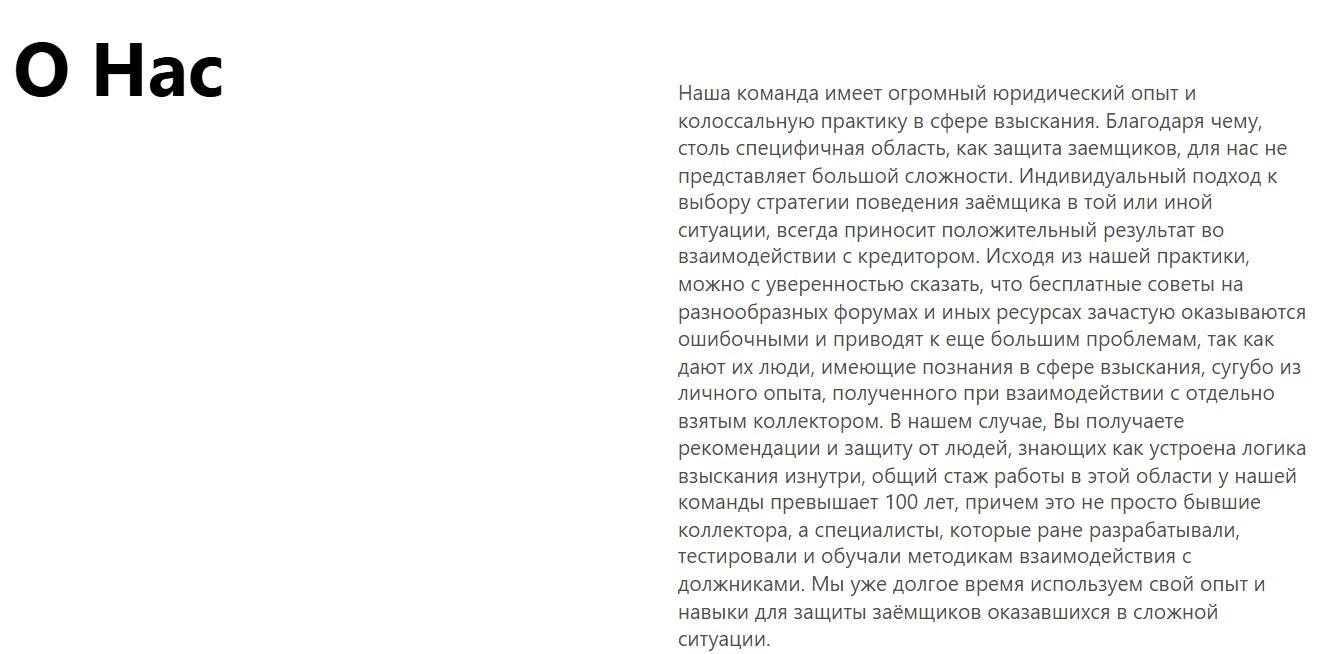 О Нас

Наша команда имеет огромный юридический опыт и колоссальную практику в сфере взыскания. Благодаря чему, столь специфичная область, как защита заемщиков, для нас не представляет большой сложности. Индивидуальный подход к выбору стратегии поведения заёмщика в той или иной ситуации, всегда приносит положительный результат во взаимодействии с кредитором. Исходя из нашей практики, можно с уверенностью сказать, что бесплатные советы на разнообразных форумах и иных ресурсах зачастую оказываются ошибочными и приводят к еще большим проблемам, так как дают их люди, имеющие познания в сфере взыскания, сугубо из личного опыта, полученного при взаимодействии с отдельно взятым коллектором. В нашем случае, Вы получаете рекомендации и защиту от людей, знающих как устроена логика взыскания изнутри, общий стаж работы в этой области у нашей команды превышает 100 лет, причем это не просто бывшие коллектора, а специалисты, которые ране разрабатывали, тестировали и обучали методикам взаимодействия с должниками. Мы уже долгое время используем свой опыт и навыки для защиты заёмщиков оказавшихся в сложной ситуации.